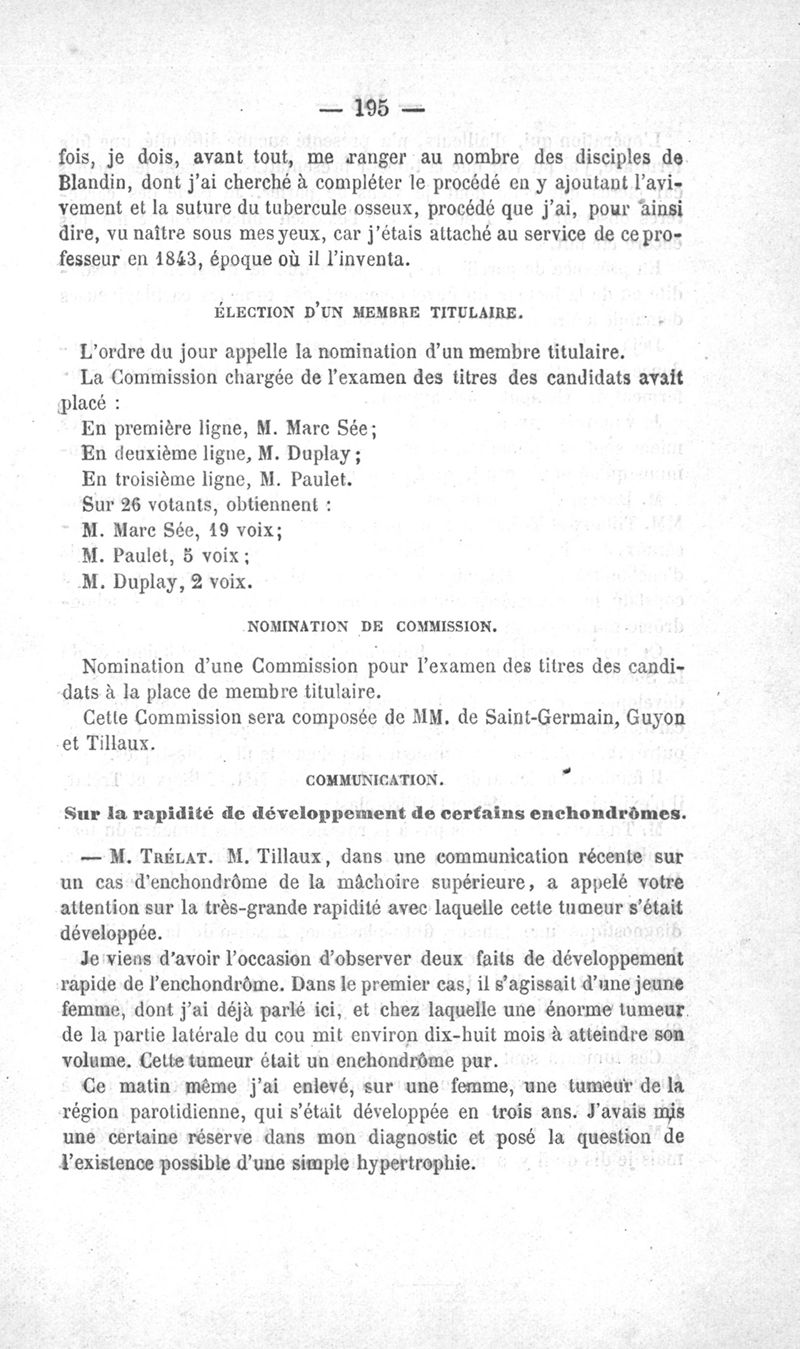 — 195 —

fois, je dois, avant tout, me ranger au nombre des disciples de Blandin, dont j'ai cherché à compléter le procédé en y ajoutant l'avivement et la suture du tubercule osseux, procédé que j'ai, pour ainsi dire, vu naître sous mes yeux, car j'étais attaché au service de ce professeur en 1843, époque où il l'inventa.

ÉLECTION D'UN MEMBRE TITULAIRE.

L'ordre du jour appelle la nomination d'un membre titulaire.

La Commission chargée de l'examen des titres des candidats avait placé :

En première ligne, M. Marc Sée;

En deuxième ligne, M. Duplay;

En troisième ligne, M. Paulet.

Sur 26 votants, obtiennent :

M. Marc Sée, 19 voix;

M. Paulet, 5 voix;

M. Duplay, 2 voix.

NOMINATION DE COMMISSION.

Nomination d'une Commission pour l'examen des titres des candidats à la place de membre titulaire.

Cette Commission sera composée de MM. de Saint-Germain, Guyon et Tillaux.

COMMUNICATION.

Sur la rapidité de développement de certains enchondrômes.

— M. Trélat. M. Tillaux, dans une communication récente sur un cas d'enchondrôme de la mâchoire supérieure, a appelé votre attention sur la très-grande rapidité avec laquelle cette tumeur s'était développée.

Je viens d'avoir l'occasion d'observer deux faits de développement rapide de l'enchondrôme. Dans le premier cas, il s'agissait d'une jeune femme, dont j'ai déjà parlé ici, et chez laquelle une énorme tumeur de la partie latérale du cou mit environ dix-huit mois à atteindre son volume. Cette tumeur était un enchondrôme pur.

Ce matin même j'ai enlevé, sur une femme, une tumeur de la région parotidienne, qui s'était développée en trois ans. J'avais mis une certaine réserve dans mon diagnostic et posé la question de l'existence possible d'une simple hypertrophie.